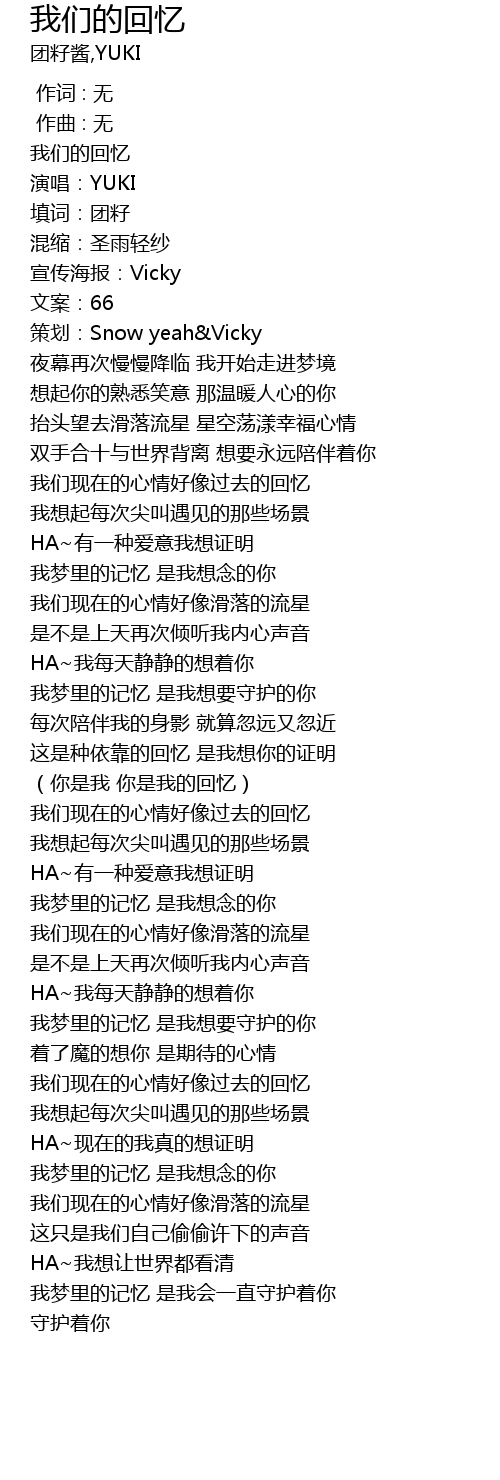 我们的回忆
团籽酱,YUKI

作词 : 无
作曲 : 无
我们的回忆
演唱：YUKI
填词：团籽
混缩：圣雨轻纱
宣传海报：Vicky
文案：66
策划：Snow yeah&Vicky
夜幕再次慢慢降临 我开始走进梦境
想起你的熟悉笑意 那温暖人心的你
抬头望去滑落流星 星空荡漾幸福心情
双手合十与世界背离 想要永远陪伴着你
我们现在的心情好像过去的回忆
我想起每次尖叫遇见的那些场景
HA~有一种爱意我想证明
我梦里的记忆 是我想念的你
我们现在的心情好像滑落的流星
是不是上天再次倾听我内心声音
HA~我每天静静的想着你
我梦里的记忆 是我想要守护的你
每次陪伴我的身影 就算忽远又忽近
这是种依靠的回忆 是我想你的证明
（你是我 你是我的回忆）
我们现在的心情好像过去的回忆
我想起每次尖叫遇见的那些场景
HA~有一种爱意我想证明
我梦里的记忆 是我想念的你
我们现在的心情好像滑落的流星
是不是上天再次倾听我内心声音
HA~我每天静静的想着你
我梦里的记忆 是我想要守护的你
着了魔的想你 是期待的心情
我们现在的心情好像过去的回忆
我想起每次尖叫遇见的那些场景
HA~现在的我真的想证明
我梦里的记忆 是我想念的你
我们现在的心情好像滑落的流星
这只是我们自己偷偷许下的声音
HA~我想让世界都看清
我梦里的记忆 是我会一直守护着你
守护着你